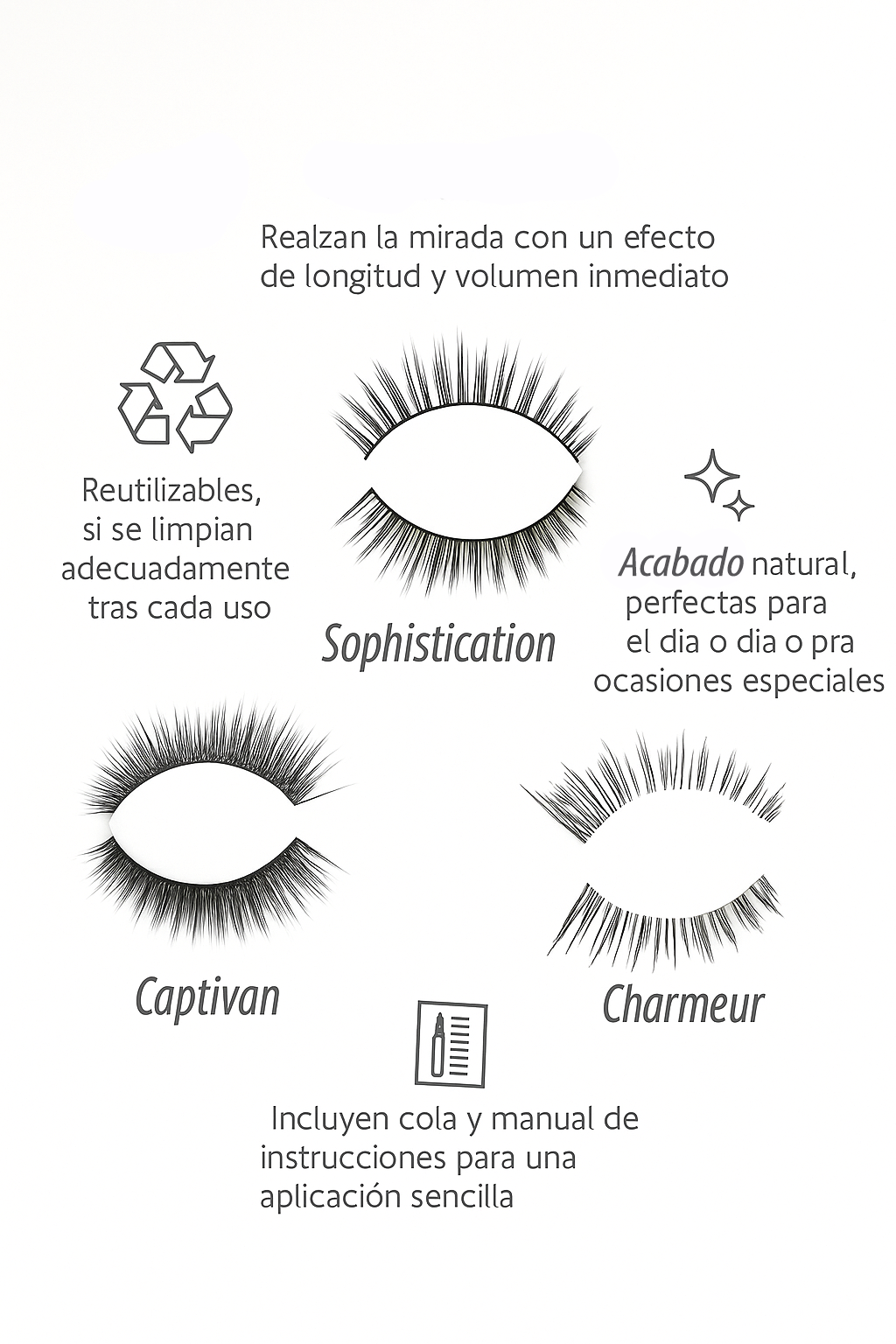 Realzan la mirada con un efecto de longitud y volumen inmediato

Reutilizables, si se limpian adecuadamente tras cada uso

Sophistication

Acabado natural, perfectas para el dia o dia o pra ocasiones especiales

Captivan

Charmeur

Incluyen cola y manual de instrucciones para una aplicación sencilla